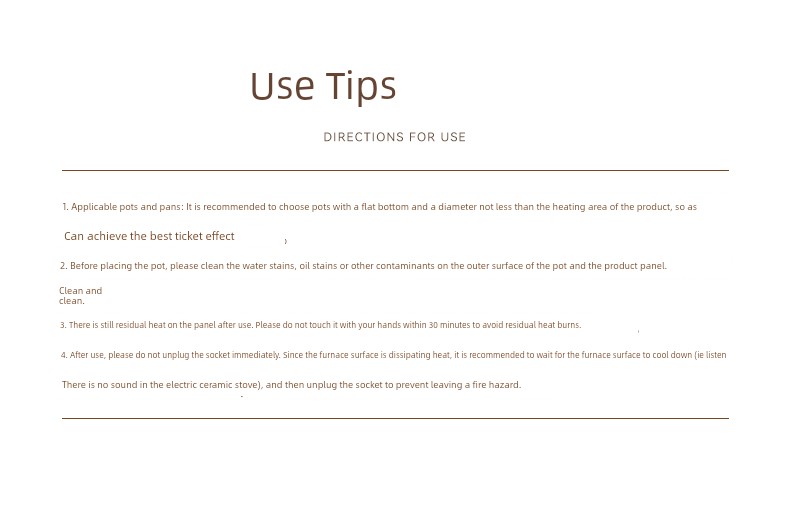 Use Tips

DIRECTIONS FOR USE

1. Applicable pots and pans: It is recommended to choose pots with a flat bottom and a diameter not less than the heating area of the product, so as

Can achieve the best ticket effect

2. Before placing the pot, please clean the water stains, oil stains or other contaminants on the outer surface of the pot and the product panel.

Clean and clean.

3. There is still residual heat on the panel after use. Please do not touch it with your hands within 30 minutes to avoid residual heat burns.

4. After use, please do not unplug the socket immediately. Since the furnace surface is dissipating heat, it is recommended to wait for the furnace surface to cool down (ie listen

There is no sound in the electric ceramic stove), and then unplug the socket to prevent leaving a fire hazard.